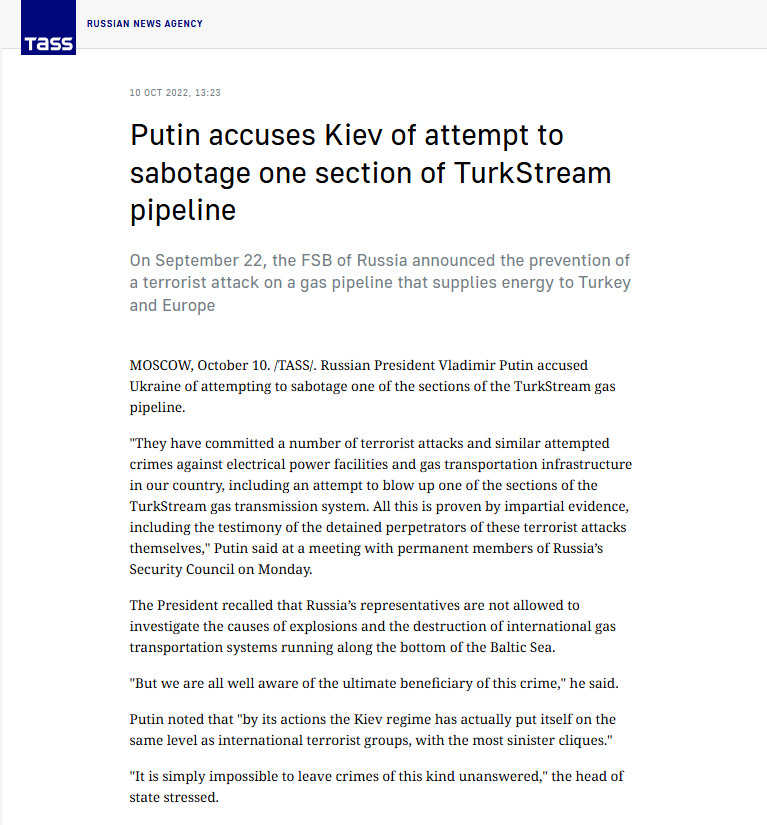 TASS

RUSSIAN NEWS AGENCY

10 OCT 2022, 13:23

Putin accuses Kiev of attempt to sabotage one section of TurkStream pipeline

On September 22, the FSB of Russia announced the prevention of a terrorist attack on a gas pipeline that supplies energy to Turkey and Europe

MOSCOW, October 10. /TASS/. Russian President Vladimir Putin accused Ukraine of attempting to sabotage one of the sections of the TurkStream gas pipeline.

"They have committed a number of terrorist attacks and similar attempted crimes against electrical power facilities and gas transportation infrastructure in our country, including an attempt to blow up one of the sections of the TurkStream gas transmission system. All this is proven by impartial evidence, including the testimony of the detained perpetrators of these terrorist attacks themselves," Putin said at a meeting with permanent members of Russia's Security Council on Monday.

The President recalled that Russia's representatives are not allowed to investigate the causes of explosions and the destruction of international gas transportation systems running along the bottom of the Baltic Sea.

"But we are all well aware of the ultimate beneficiary of this crime," he said.

Putin noted that "by its actions the Kiev regime has actually put itself on the same level as international terrorist groups, with the most sinister cliques."

"It is simply impossible to leave crimes of this kind unanswered," the head of state stressed.